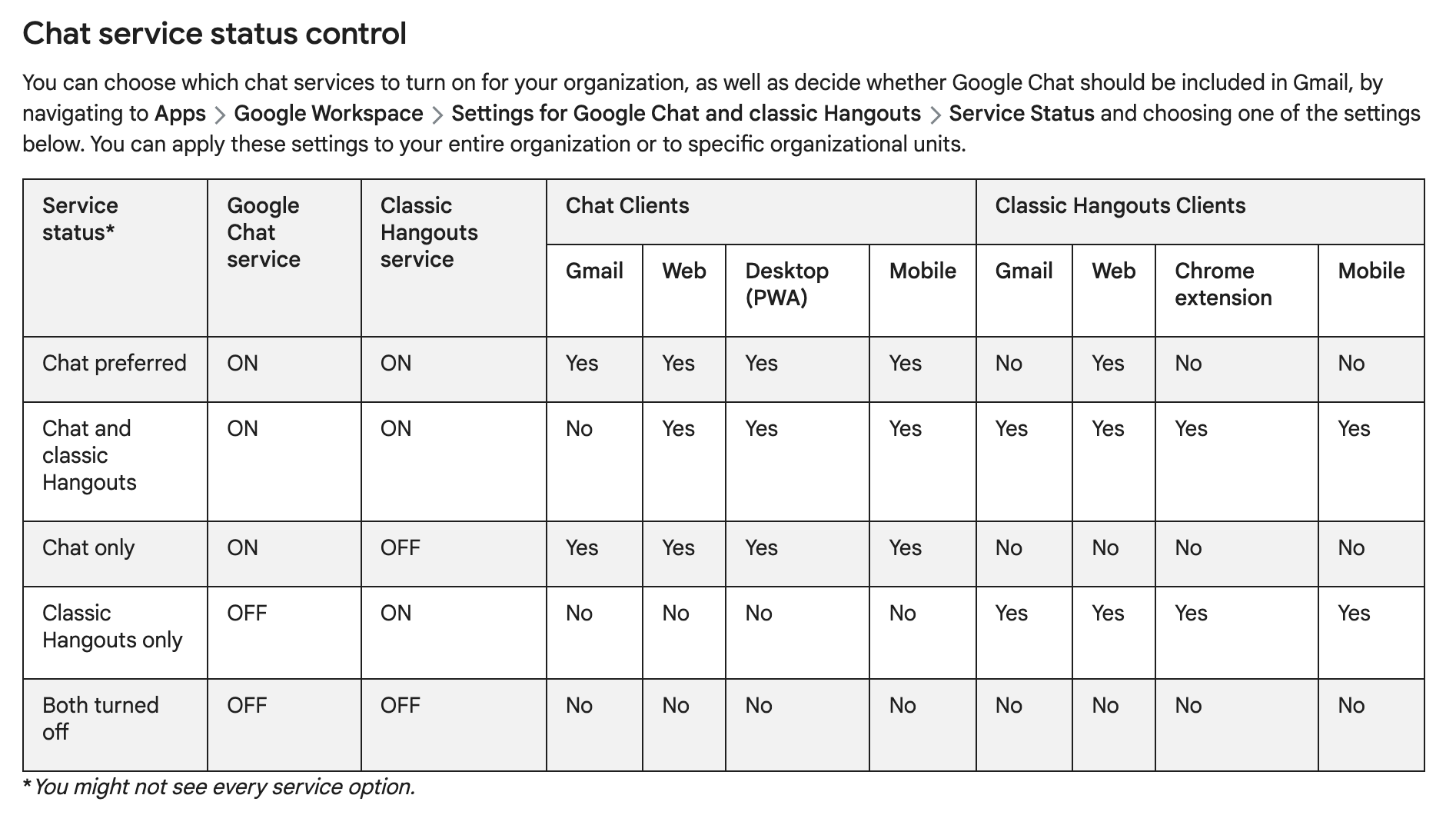 Chat service status control

You can choose which chat services to turn on for your organization, as well as decide whether Google Chat should be included in Gmail, by navigating to Apps > Google Workspace > Settings for Google Chat and classic Hangouts > Service Status and choosing one of the settings below. You can apply these settings to your entire organization or to specific organizational units.

| Service status* | Google Chat service | Classic Hangouts service | Chat Clients | | | | Classic Hangouts Clients | | | |
|---|---|---|---|---|---|---|---|---|---|---|
| | | | Gmail | Web | Desktop (PWA) | Mobile | Gmail | Web | Chrome extension | Mobile |
| Chat preferred | ON | ON | Yes | Yes | Yes | Yes | No | Yes | No | No |
| Chat and classic Hangouts | ON | ON | No | Yes | Yes | Yes | Yes | Yes | Yes | Yes |
| Chat only | ON | OFF | Yes | Yes | Yes | Yes | No | No | No | No |
| Classic Hangouts only | OFF | ON | No | No | No | No | Yes | Yes | Yes | Yes |
| Both turned off | OFF | OFF | No | No | No | No | No | No | No | No |

*You might not see every service option.